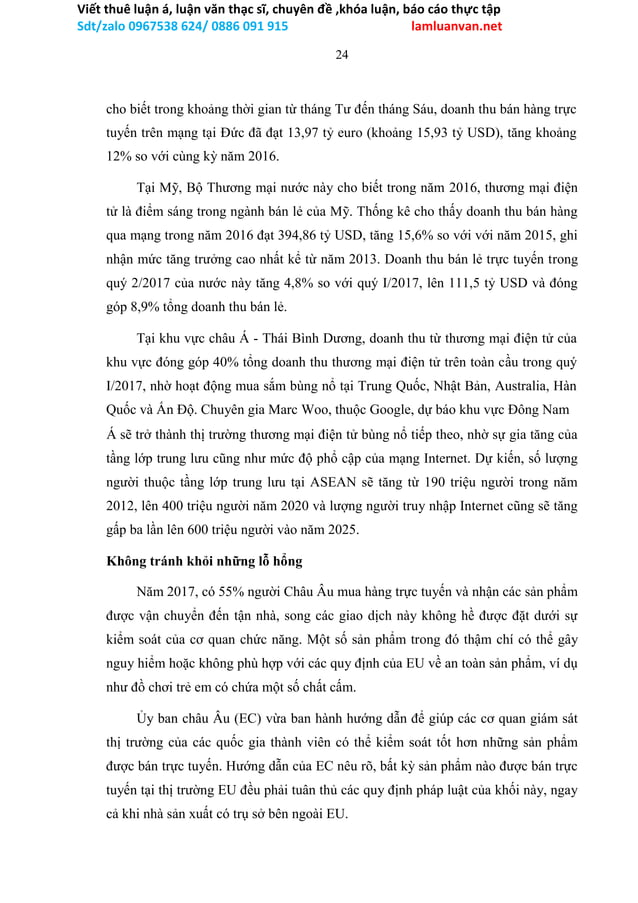 Viết thuê luận á, luận văn thạc sĩ, chuyên đề ,khóa luận, báo cáo thực tập
Sdt/zalo 0967538 624/ 0886 091 915 lamluanvan.net

24

cho biết trong khoảng thời gian từ tháng Tư đến tháng Sáu, doanh thu bán hàng trực tuyến trên mạng tại Đức đã đạt 13,97 tỷ euro (khoảng 15,93 tỷ USD), tăng khoảng 12% so với cùng kỳ năm 2016.

Tại Mỹ, Bộ Thương mại nước này cho biết trong năm 2016, thương mại điện tử là điểm sáng trong ngành bán lẻ của Mỹ. Thống kê cho thấy doanh thu bán hàng qua mạng trong năm 2016 đạt 394,86 tỷ USD, tăng 15,6% so với với năm 2015, ghi nhận mức tăng trưởng cao nhất kể từ năm 2013. Doanh thu bán lẻ trực tuyến trong quý 2/2017 của nước này tăng 4,8% so với quý I/2017, lên 111,5 tỷ USD và đóng góp 8,9% tổng doanh thu bán lẻ.

Tại khu vực châu Á - Thái Bình Dương, doanh thu từ thương mại điện tử của khu vực đóng góp 40% tổng doanh thu thương mại điện tử trên toàn cầu trong quý I/2017, nhờ hoạt động mua sắm bùng nổ tại Trung Quốc, Nhật Bản, Australia, Hàn Quốc và Ấn Độ. Chuyên gia Marc Woo, thuộc Google, dự báo khu vực Đông Nam Á sẽ trở thành thị trường thương mại điện tử bùng nổ tiếp theo, nhờ sự gia tăng của tầng lớp trung lưu cũng như mức độ phổ cập của mạng Internet. Dự kiến, số lượng người thuộc tầng lớp trung lưu tại ASEAN sẽ tăng từ 190 triệu người trong năm 2012, lên 400 triệu người năm 2020 và lượng người truy nhập Internet cũng sẽ tăng gấp ba lần lên 600 triệu người vào năm 2025.

Không tránh khỏi những lỗ hổng

Năm 2017, có 55% người Châu Âu mua hàng trực tuyến và nhận các sản phẩm được vận chuyển đến tận nhà, song các giao dịch này không hề được đặt dưới sự kiểm soát của cơ quan chức năng. Một số sản phẩm trong đó thậm chí có thể gây nguy hiểm hoặc không phù hợp với các quy định của EU về an toàn sản phẩm, ví dụ như đồ chơi trẻ em có chứa một số chất cấm.

Ủy ban châu Âu (EC) vừa ban hành hướng dẫn để giúp các cơ quan giám sát thị trường của các quốc gia thành viên có thể kiểm soát tốt hơn những sản phẩm được bán trực tuyến. Hướng dẫn của EC nêu rõ, bất kỳ sản phẩm nào được bán trực tuyến tại thị trường EU đều phải tuân thủ các quy định pháp luật của khối này, ngay cả khi nhà sản xuất có trụ sở bên ngoài EU.